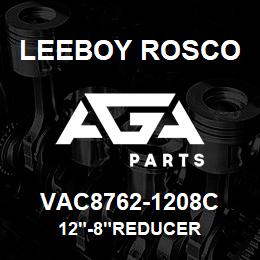 LEEBOY ROSCO

AGA

PARTS

VAC8762-1208C

12"-8"REDUCER